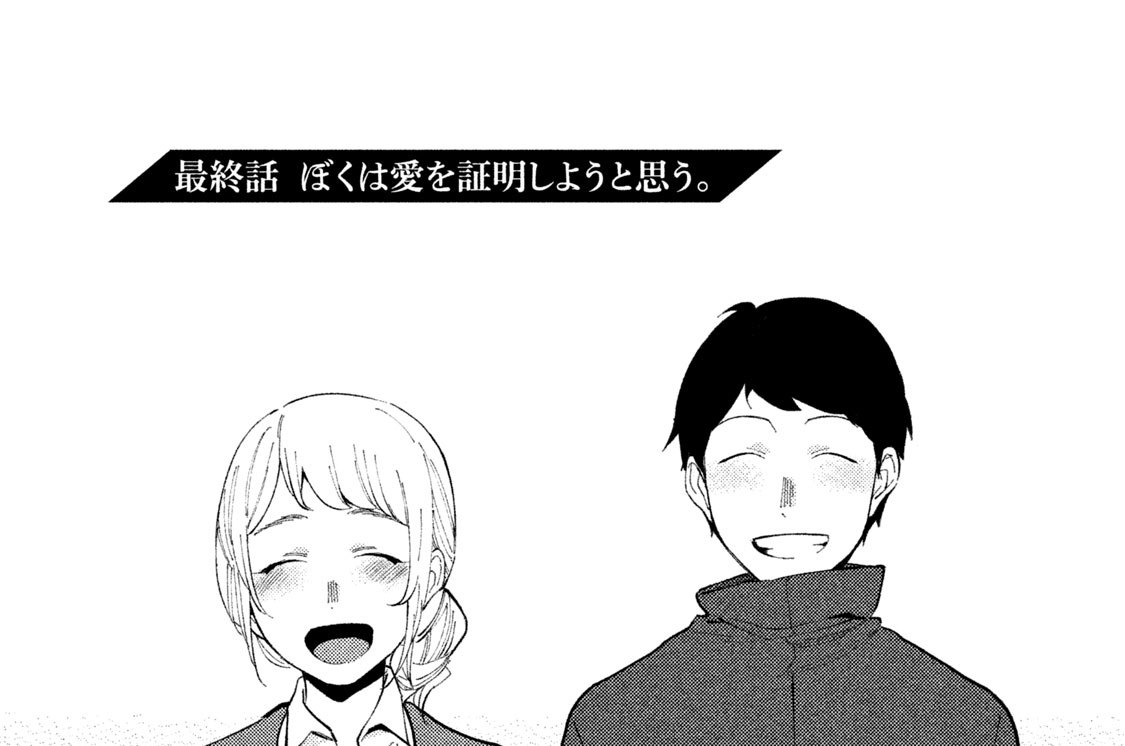 最終話　ぼくは愛を証明しようと思う。